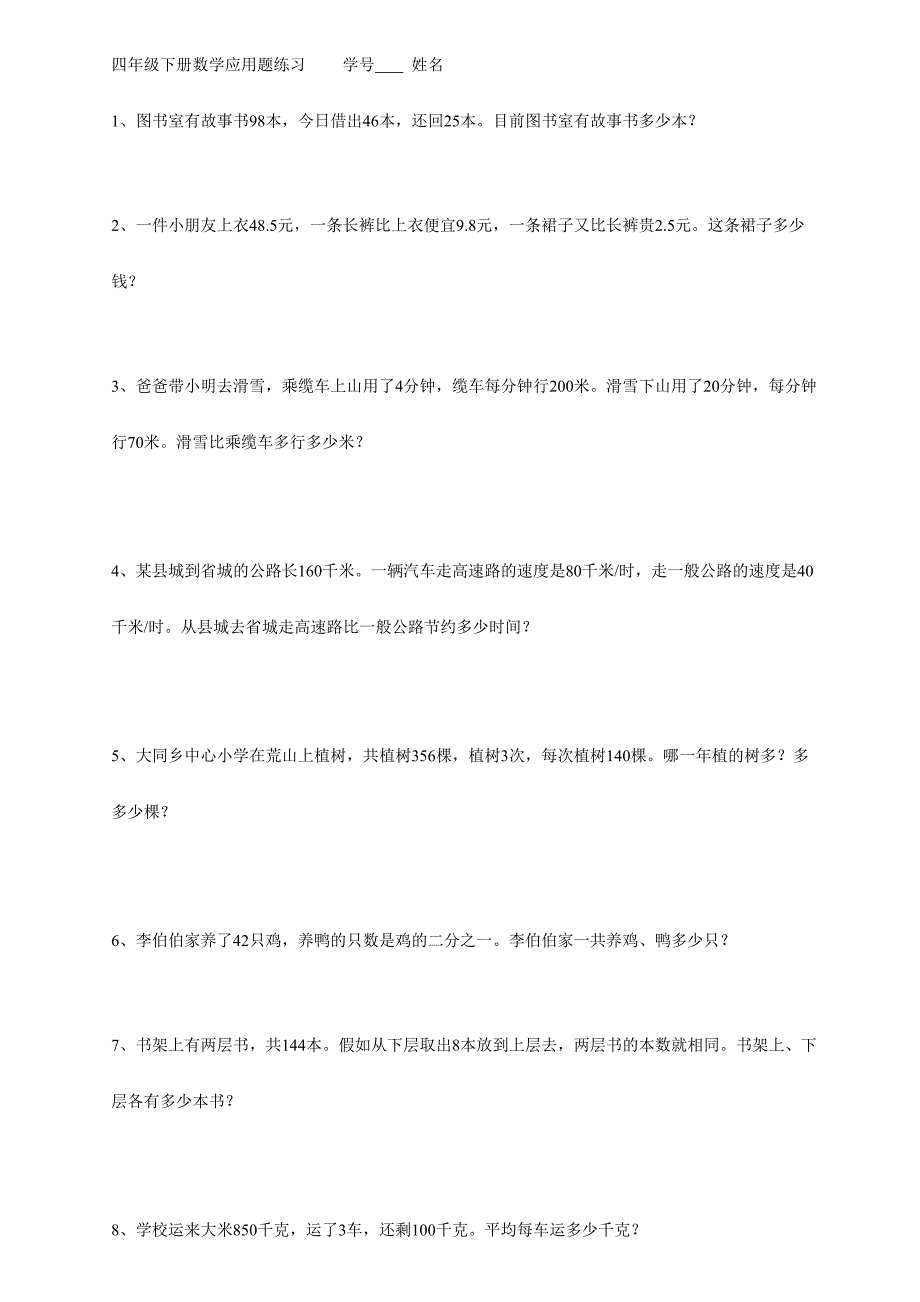 四年级下册数学应用题练习　　学号____ 姓名

1、图书室有故事书98本，今日借出46本，还回25本。目前图书室有故事书多少本？

2、一件小朋友上衣48.5元，一条长裤比上衣便宜9.8元，一条裙子又比长裤贵2.5元。这条裙子多少钱？

3、爸爸带小明去滑雪，乘缆车上山用了4分钟，缆车每分钟行200米。滑雪下山用了20分钟，每分钟行70米。滑雪比乘缆车多行多少米？

4、某县城到省城的公路长160千米。一辆汽车走高速路的速度是80千米/时，走一般公路的速度是40千米/时。从县城去省城走高速路比一般公路节约多少时间？

5、大同乡中心小学在荒山上植树，共植树356棵，植树3次，每次植树140棵。哪一年植的树多？多多少棵？

6、李伯伯家养了42只鸡，养鸭的只数是鸡的二分之一。李伯伯家一共养鸡、鸭多少只？

7、书架上有两层书，共144本。假如从下层取出8本放到上层去，两层书的本数就相同。书架上、下层各有多少本书？

8、学校运来大米850千克，运了3车，还剩100千克。平均每车运多少千克？